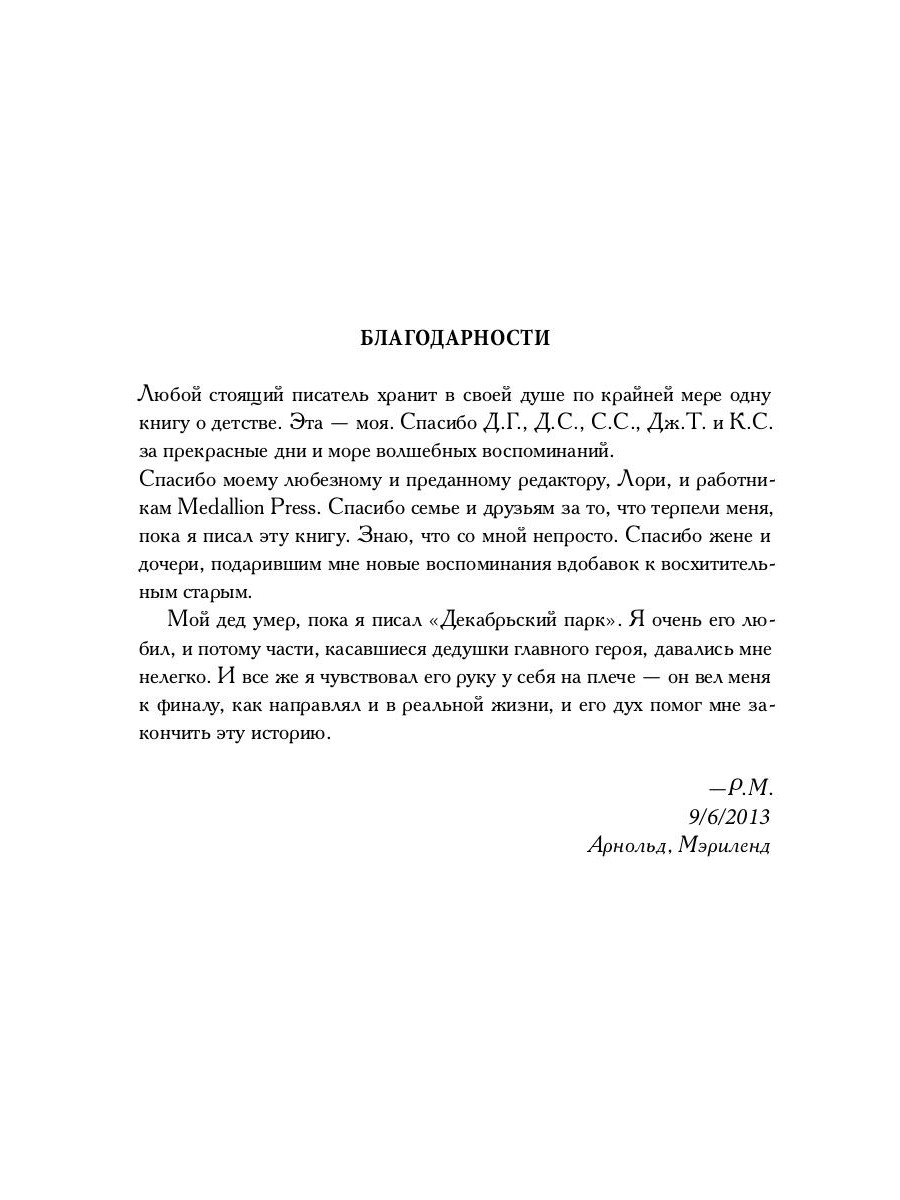 БЛАГОДАРНОСТИ

Любой стоящий писатель хранит в своей душе по крайней мере одну книгу о детстве. Эта — моя. Спасибо Д.Г., Д.С., С.С., Дж.Т. и К.С. за прекрасные дни и море волшебных воспоминаний.
Спасибо моему любезному и преданному редактору, Лори, и работникам Medallion Press. Спасибо семье и друзьям за то, что терпели меня, пока я писал эту книгу. Знаю, что со мной непросто. Спасибо жене и дочери, подарившим мне новые воспоминания вдобавок к восхитительным старым.

Мой дед умер, пока я писал «Декабрьский парк». Я очень его любил, и потому части, касавшиеся дедушки главного героя, давались мне нелегко. И все же я чувствовал его руку у себя на плече — он вел меня к финалу, как направлял и в реальной жизни, и его дух помог мне закончить эту историю.

—Р.М.
9/6/2013
Арнольд, Мэриленд